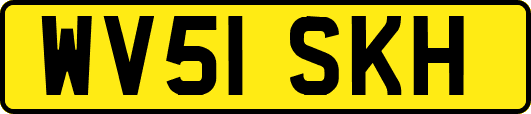 WV51 SKH